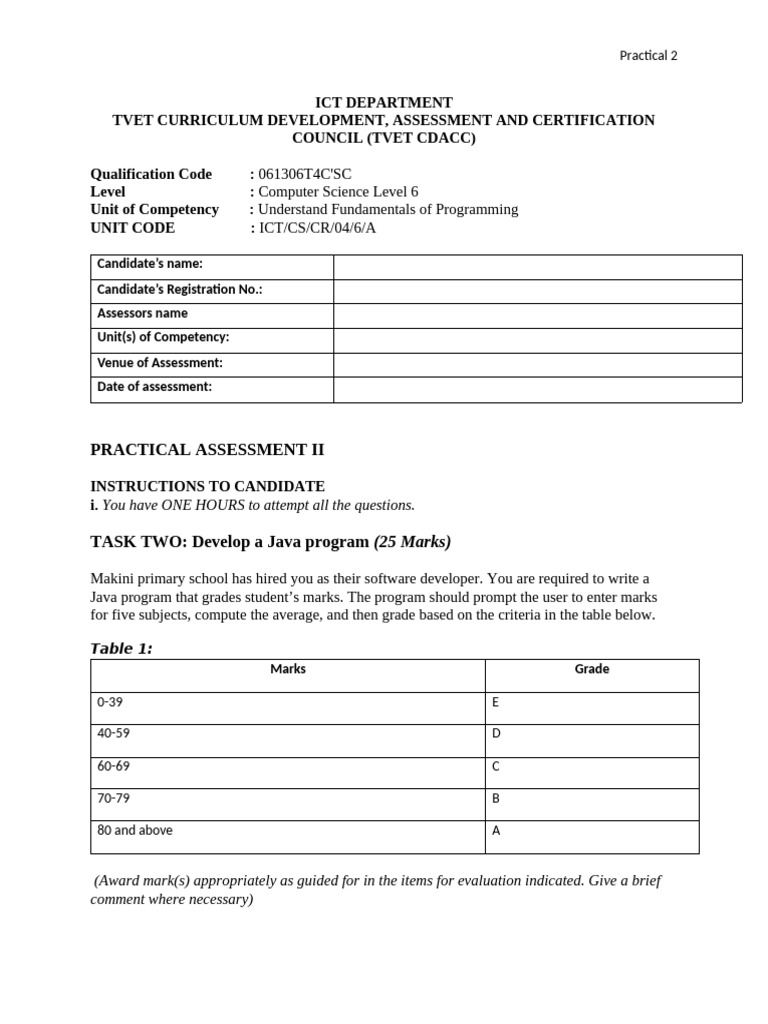 Practical 2

ICT DEPARTMENT
TVET CURRICULUM DEVELOPMENT, ASSESSMENT AND CERTIFICATION COUNCIL (TVET CDACC)

Qualification Code : 061306T4C'SC
Level : Computer Science Level 6
Unit of Competency : Understand Fundamentals of Programming
UNIT CODE : ICT/CS/CR/04/6/A

| Candidate's name: | |
|---|---|
| Candidate's Registration No.: | |
| Assessors name | |
| Unit(s) of Competency: | |
| Venue of Assessment: | |
| Date of assessment: | |

PRACTICAL ASSESSMENT II

INSTRUCTIONS TO CANDIDATE
i. You have ONE HOURS to attempt all the questions.

TASK TWO: Develop a Java program (25 Marks)

Makini primary school has hired you as their software developer. You are required to write a Java program that grades student's marks. The program should prompt the user to enter marks for five subjects, compute the average, and then grade based on the criteria in the table below.

Table 1:

| Marks | Grade |
|---|---|
| 0-39 | E |
| 40-59 | D |
| 60-69 | C |
| 70-79 | B |
| 80 and above | A |

(Award mark(s) appropriately as guided for in the items for evaluation indicated. Give a brief comment where necessary)